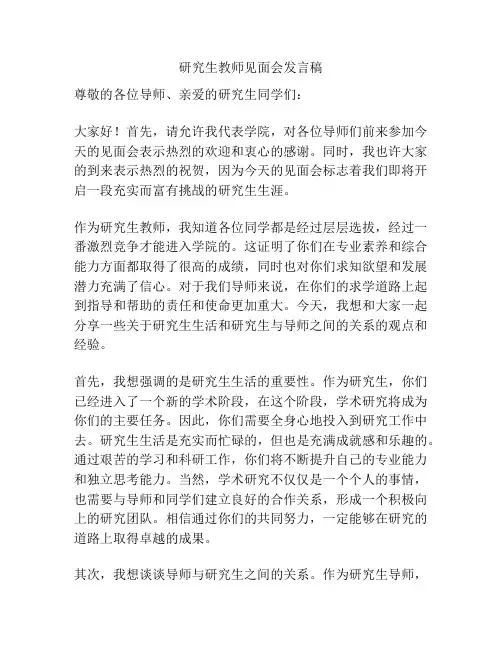 研究生教师见面会发言稿

尊敬的各位导师、亲爱的研究生同学们：

大家好！首先，请允许我代表学院，对各位导师们前来参加今天的见面会表示热烈的欢迎和衷心的感谢。同时，我也许大家的到来表示热烈的祝贺，因为今天的见面会标志着我们即将开启一段充实而富有挑战的研究生生涯。

作为研究生教师，我知道各位同学都是经过层层选拔，经过一番激烈竞争才能进入学院的。这证明了你们在专业素养和综合能力方面都取得了很高的成绩，同时也对你们求知欲望和发展潜力充满了信心。对于我们导师来说，在你们的求学道路上起到指导和帮助的责任和使命更加重大。今天，我想和大家一起分享一些关于研究生生活和研究生与导师之间的关系的观点和经验。

首先，我想强调的是研究生生活的重要性。作为研究生，你们已经进入了一个新的学术阶段，在这个阶段，学术研究将成为你们的主要任务。因此，你们需要全身心地投入到研究工作中去。研究生生活是充实而忙碌的，但也是充满成就感和乐趣的。通过艰苦的学习和科研工作，你们将不断提升自己的专业能力和独立思考能力。当然，学术研究不仅仅是一个个人的事情，也需要与导师和同学们建立良好的合作关系，形成一个积极向上的研究团队。相信通过你们的共同努力，一定能够在研究的道路上取得卓越的成果。

其次，我想谈谈导师与研究生之间的关系。作为研究生导师，